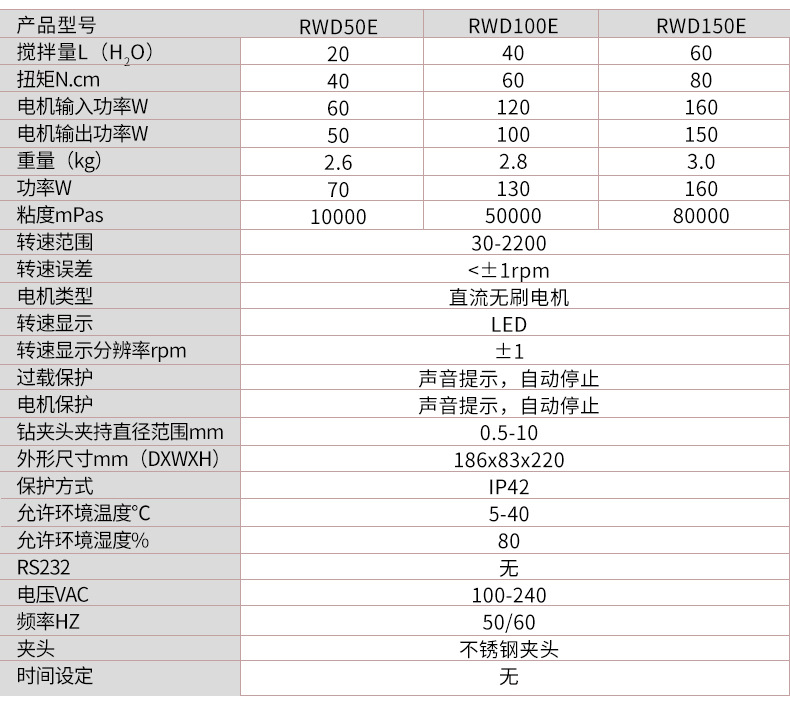 | 产品型号 | RWD50E | RWD100E | RWD150E |
|---|---|---|---|
| 搅拌量L（$H_2O$） | 20 | 40 | 60 |
| 扭矩N.cm | 40 | 60 | 80 |
| 电机输入功率W | 60 | 120 | 160 |
| 电机输出功率W | 50 | 100 | 150 |
| 重量（kg） | 2.6 | 2.8 | 3.0 |
| 功率W | 70 | 130 | 160 |
| 粘度mPas | 10000 | 50000 | 80000 |
| 转速范围 | 30-2200 | | |
| 转速误差 | <±1rpm | | |
| 电机类型 | 直流无刷电机 | | |
| 转速显示 | LED | | |
| 转速显示分辨率rpm | ±1 | | |
| 过载保护 | 声音提示，自动停止 | | |
| 电机保护 | 声音提示，自动停止 | | |
| 钻夹头夹持直径范围mm | 0.5-10 | | |
| 外形尺寸mm（DXWXH） | 186x83x220 | | |
| 保护方式 | IP42 | | |
| 允许环境温度°C | 5-40 | | |
| 允许环境湿度% | 80 | | |
| RS232 | 无 | | |
| 电压VAC | 100-240 | | |
| 频率HZ | 50/60 | | |
| 夹头 | 不锈钢夹头 | | |
| 时间设定 | 无 | | |